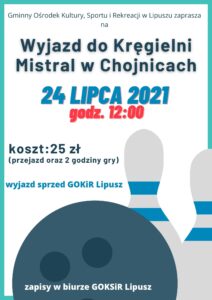 Gminny Ośrodek Kultury, Sportu i Rekreacji w Lipuszu zaprasza na

Wyjazd do Kręgielni Mistral w Chojnicach

24 LIPCA 2021
godz. 12:00

koszt:25 zł
(przejazd oraz 2 godziny gry)

wyjazd sprzed GOKiR Lipusz

zapisy w biurze GOKSiR Lipusz